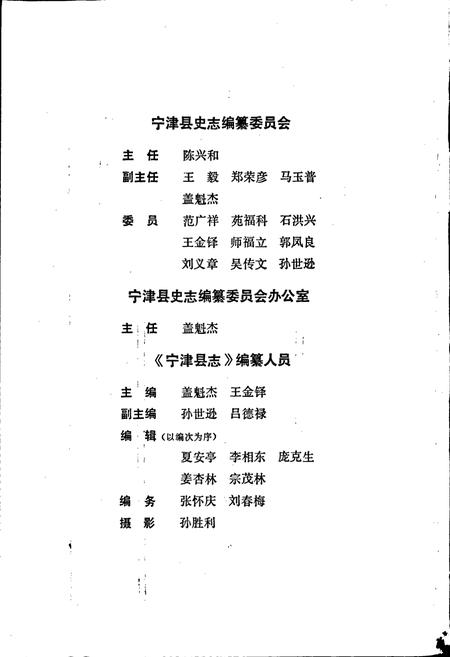 宁津县史志编纂委员会

主　任　陈兴和

副主任　王　毅　郑荣彦　马玉普
盖魁杰

委　员　范广祥　苑福科　石洪兴
王金铎　师福立　郭凤良
刘义章　吴传文　孙世逊

宁津县史志编纂委员会办公室

主　任　盖魁杰

《宁津县志》编纂人员

主　编　盖魁杰　王金铎

副主编　孙世逊　吕德禄

编　辑（以编次为序）
夏安亭　李相东　庞克生
姜杏林　宗茂林

编　务　张怀庆　刘春梅

摄　影　孙胜利